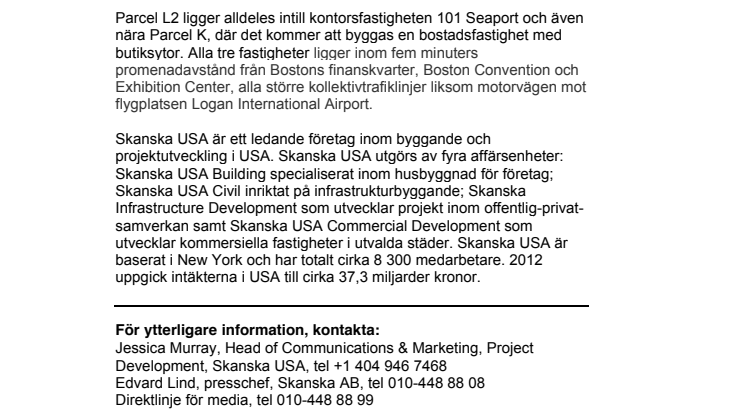 Parcel L2 ligger alldeles intill kontorsfastigheten 101 Seaport och även nära Parcel K, där det kommer att byggas en bostadsfastighet med butiksytor. Alla tre fastigheter ligger inom fem minuters promenadavstånd från Bostons finanskvarter, Boston Convention och Exhibition Center, alla större kollektivtrafiklinjer liksom motorvägen mot flygplatsen Logan International Airport.

Skanska USA är ett ledande företag inom byggande och projektutveckling i USA. Skanska USA utgörs av fyra affärsenheter: Skanska USA Building specialiserat inom husbyggnad för företag; Skanska USA Civil inriktat på infrastrukturbyggande; Skanska Infrastructure Development som utvecklar projekt inom offentlig-privat-samverkan samt Skanska USA Commercial Development som utvecklar kommersiella fastigheter i utvalda städer. Skanska USA är baserat i New York och har totalt cirka 8 300 medarbetare. 2012 uppgick intäkterna i USA till cirka 37,3 miljarder kronor.

För ytterligare information, kontakta:
Jessica Murray, Head of Communications & Marketing, Project Development, Skanska USA, tel +1 404 946 7468
Edvard Lind, presschef, Skanska AB, tel 010-448 88 08
Direktlinje för media, tel 010-448 88 99